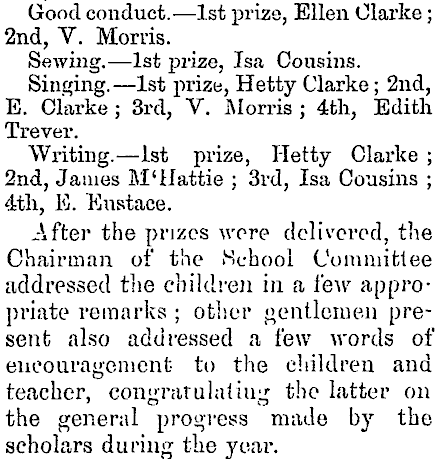 Good conduct.—1st prize, Ellen Clarke; 2nd, V. Morris.

Sewing.—1st prize, Isa Cousins.

Singing.—1st prize, Hetty Clarke; 2nd, E. Clarke; 3rd, V. Morris; 4th, Edith Trever.

Writing.—1st prize, Hetty Clarke; 2nd, James M'Hattie; 3rd, Isa Cousins; 4th, E. Eustace.

After the prizes were delivered, the Chairman of the School Committee addressed the children in a few appropriate remarks; other gentlemen present also addressed a few words of encouragement to the children and teacher, congratulating the latter on the general progress made by the scholars during the year.